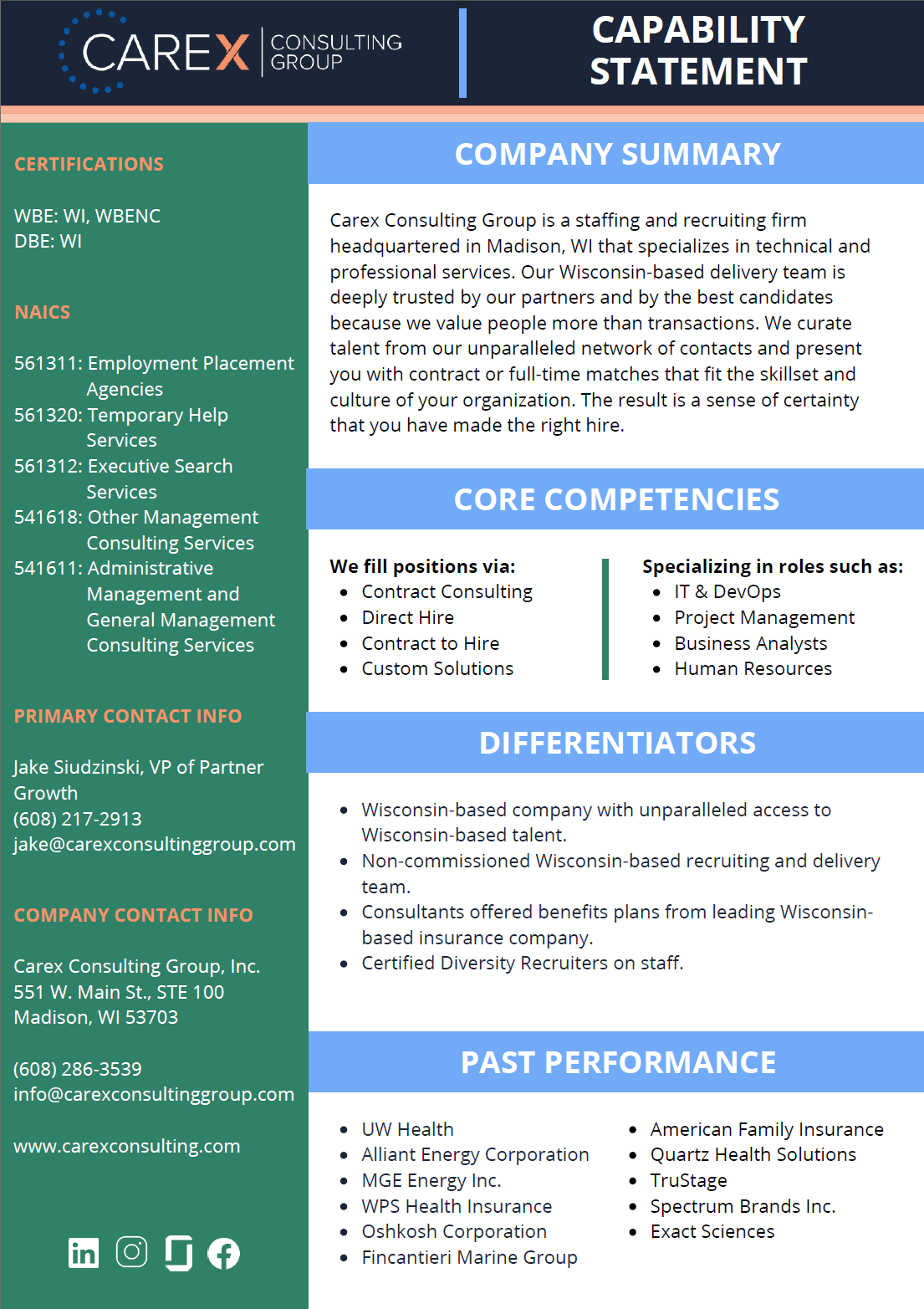 CAREX CONSULTING GROUP

CAPABILITY STATEMENT

CERTIFICATIONS

WBE: WI, WBENC
DBE: WI

NAICS

561311: Employment Placement Agencies
561320: Temporary Help Services
561312: Executive Search Services
541618: Other Management Consulting Services
541611: Administrative Management and General Management Consulting Services

PRIMARY CONTACT INFO

Jake Siudzinski, VP of Partner Growth
(608) 217-2913
jake@carexconsultinggroup.com

COMPANY CONTACT INFO

Carex Consulting Group, Inc.
551 W. Main St., STE 100
Madison, WI 53703

(608) 286-3539
info@carexconsultinggroup.com

www.carexconsulting.com

COMPANY SUMMARY

Carex Consulting Group is a staffing and recruiting firm headquartered in Madison, WI that specializes in technical and professional services. Our Wisconsin-based delivery team is deeply trusted by our partners and by the best candidates because we value people more than transactions. We curate talent from our unparalleled network of contacts and present you with contract or full-time matches that fit the skillset and culture of your organization. The result is a sense of certainty that you have made the right hire.

CORE COMPETENCIES

We fill positions via:
- Contract Consulting
- Direct Hire
- Contract to Hire
- Custom Solutions

Specializing in roles such as:
- IT & DevOps
- Project Management
- Business Analysts
- Human Resources

DIFFERENTIATORS

- Wisconsin-based company with unparalleled access to Wisconsin-based talent.
- Non-commissioned Wisconsin-based recruiting and delivery team.
- Consultants offered benefits plans from leading Wisconsin-based insurance company.
- Certified Diversity Recruiters on staff.

PAST PERFORMANCE

- UW Health
- Alliant Energy Corporation
- MGE Energy Inc.
- WPS Health Insurance
- Oshkosh Corporation
- Fincantieri Marine Group

- American Family Insurance
- Quartz Health Solutions
- TruStage
- Spectrum Brands Inc.
- Exact Sciences